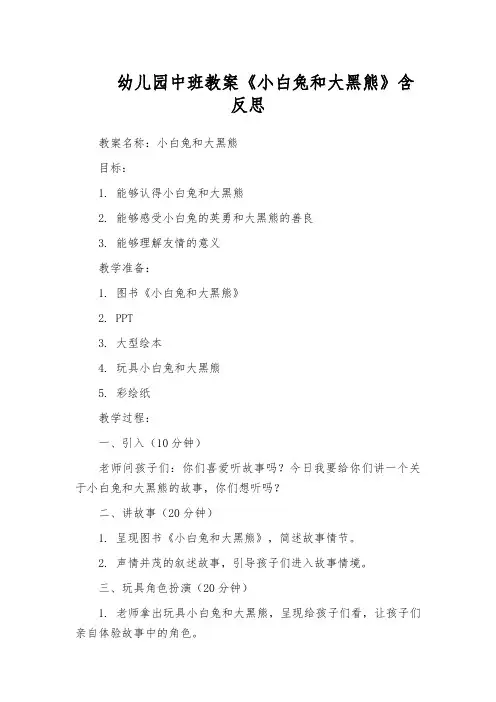 幼儿园中班教案《小白兔和大黑熊》含反思

教案名称：小白兔和大黑熊

目标：

1. 能够认得小白兔和大黑熊

2. 能够感受小白兔的英勇和大黑熊的善良

3. 能够理解友情的意义

教学准备：

1. 图书《小白兔和大黑熊》

2. PPT

3. 大型绘本

4. 玩具小白兔和大黑熊

5. 彩绘纸

教学过程：

一、引入（10分钟）

老师问孩子们：你们喜爱听故事吗？今日我要给你们讲一个关于小白兔和大黑熊的故事，你们想听吗？

二、讲故事（20分钟）

1. 呈现图书《小白兔和大黑熊》，简述故事情节。

2. 声情并茂的叙述故事，引导孩子们进入故事情境。

三、玩具角色扮演（20分钟）

1. 老师拿出玩具小白兔和大黑熊，呈现给孩子们看，让孩子们亲自体验故事中的角色。